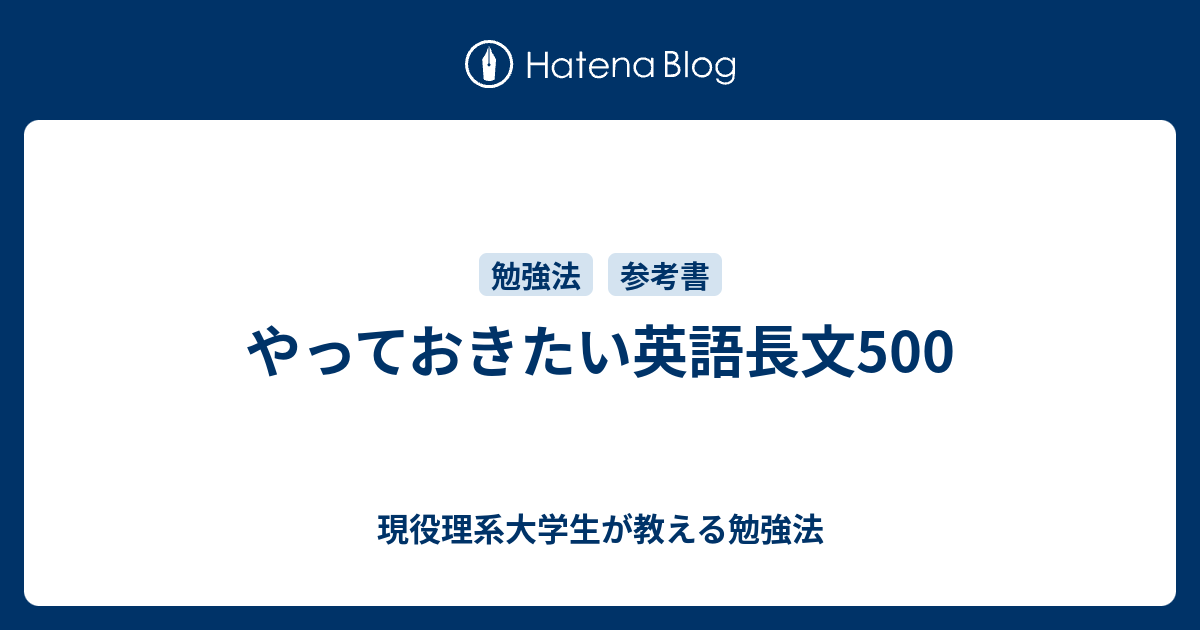 Hatena Blog

勉強法 参考書

やっておきたい英語長文500

現役理系大学生が教える勉強法